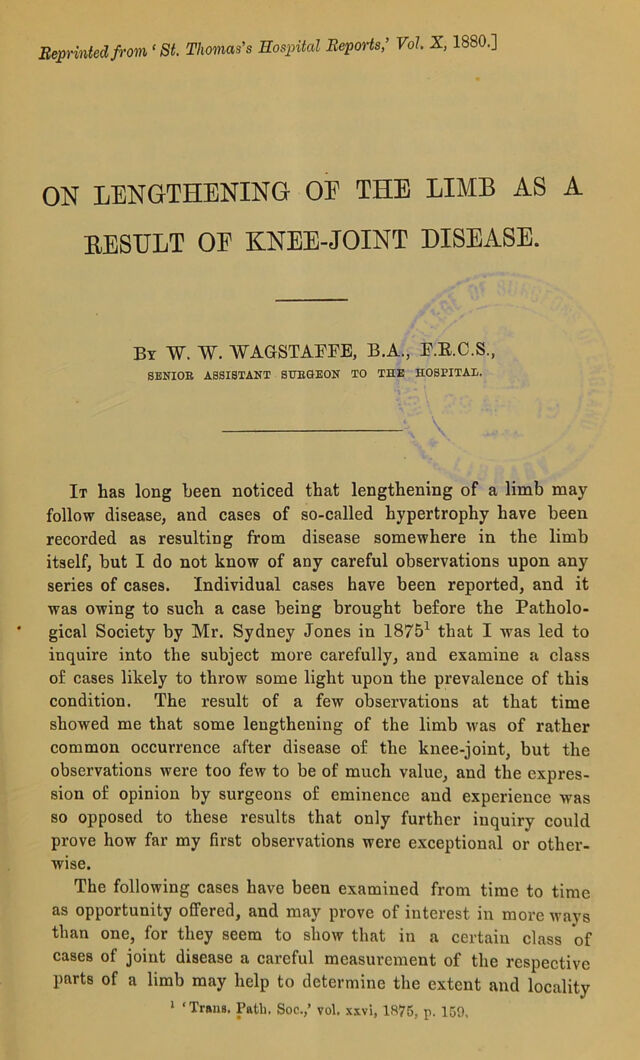 Reprinted from 'St. Thomas's Hospital Reports,' Vol. X, 1880.]

ON LENGTHENING OF THE LIMB AS A RESULT OF KNEE-JOINT DISEASE.

By W. W. WAGSTAFFE, B.A., F.R.C.S.,
SENIOR ASSISTANT SURGEON TO THE HOSPITAL.

It has long been noticed that lengthening of a limb may follow disease, and cases of so-called hypertrophy have been recorded as resulting from disease somewhere in the limb itself, but I do not know of any careful observations upon any series of cases. Individual cases have been reported, and it was owing to such a case being brought before the Pathological Society by Mr. Sydney Jones in 1875$^{1}$ that I was led to inquire into the subject more carefully, and examine a class of cases likely to throw some light upon the prevalence of this condition. The result of a few observations at that time showed me that some lengthening of the limb was of rather common occurrence after disease of the knee-joint, but the observations were too few to be of much value, and the expression of opinion by surgeons of eminence and experience was so opposed to these results that only further inquiry could prove how far my first observations were exceptional or otherwise.

The following cases have been examined from time to time as opportunity offered, and may prove of interest in more ways than one, for they seem to show that in a certain class of cases of joint disease a careful measurement of the respective parts of a limb may help to determine the extent and locality

$^{1}$ 'Trans. Path. Soc.,' vol. xxvi, 1875, p. 159.